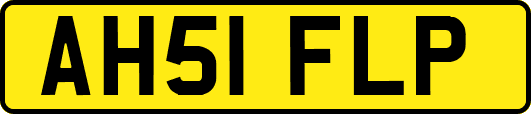 AH51 FLP